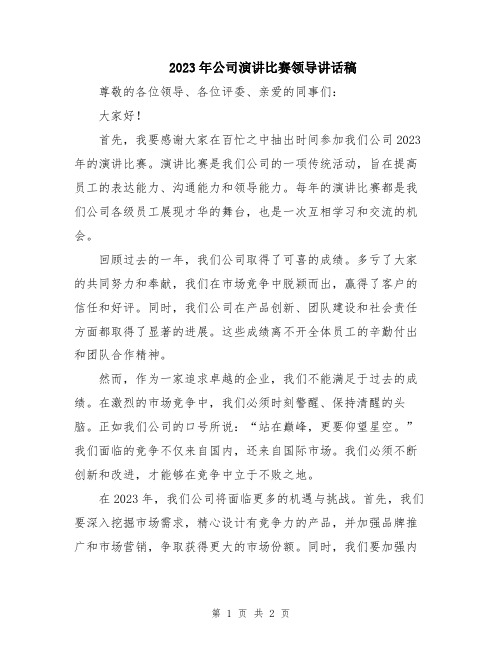 2023年公司演讲比赛领导讲话稿

尊敬的各位领导、各位评委、亲爱的同事们:

大家好!

首先，我要感谢大家在百忙之中抽出时间参加我们公司2023年的演讲比赛。演讲比赛是我们公司的一项传统活动，旨在提高员工的表达能力、沟通能力和领导能力。每年的演讲比赛都是我们公司各级员工展现才华的舞台，也是一次互相学习和交流的机会。

回顾过去的一年，我们公司取得了可喜的成绩。多亏了大家的共同努力和奉献，我们在市场竞争中脱颖而出，赢得了客户的信任和好评。同时，我们公司在产品创新、团队建设和社会责任方面都取得了显著的进展。这些成绩离不开全体员工的辛勤付出和团队合作精神。

然而，作为一家追求卓越的企业，我们不能满足于过去的成绩。在激烈的市场竞争中，我们必须时刻警醒、保持清醒的头脑。正如我们公司的口号所说:“站在巅峰，更要仰望星空。”我们面临的竞争不仅来自国内，还来自国际市场。我们必须不断创新和改进，才能够在竞争中立于不败之地。

在2023年，我们公司将面临更多的机遇与挑战。首先，我们要深入挖掘市场需求，精心设计有竞争力的产品，并加强品牌推广和市场营销，争取获得更大的市场份额。同时，我们要加强内

第 1 页 共 2 页